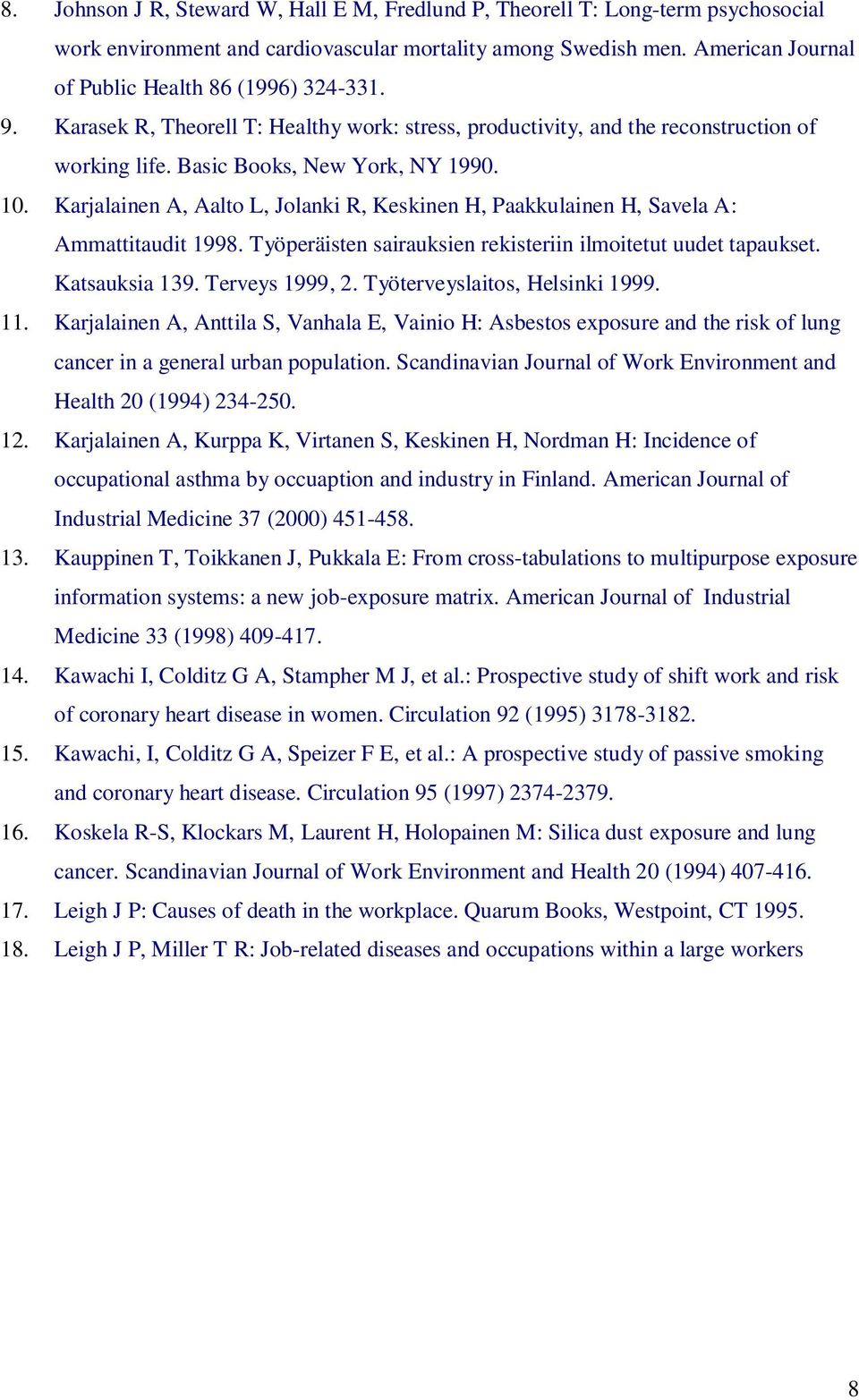 8. Johnson J R, Steward W, Hall E M, Fredlund P, Theorell T: Long-term psychosocial work environment and cardiovascular mortality among Swedish men. American Journal of Public Health 86 (1996) 324-331.

9. Karasek R, Theorell T: Healthy work: stress, productivity, and the reconstruction of working life. Basic Books, New York, NY 1990.

10. Karjalainen A, Aalto L, Jolanki R, Keskinen H, Paakkulainen H, Savela A: Ammattitaudit 1998. Työperäisten sairauksien rekisteriin ilmoitetut uudet tapaukset. Katsauksia 139. Terveys 1999, 2. Työterveyslaitos, Helsinki 1999.

11. Karjalainen A, Anttila S, Vanhala E, Vainio H: Asbestos exposure and the risk of lung cancer in a general urban population. Scandinavian Journal of Work Environment and Health 20 (1994) 234-250.

12. Karjalainen A, Kurppa K, Virtanen S, Keskinen H, Nordman H: Incidence of occupational asthma by occuaption and industry in Finland. American Journal of Industrial Medicine 37 (2000) 451-458.

13. Kauppinen T, Toikkanen J, Pukkala E: From cross-tabulations to multipurpose exposure information systems: a new job-exposure matrix. American Journal of Industrial Medicine 33 (1998) 409-417.

14. Kawachi I, Colditz G A, Stampher M J, et al.: Prospective study of shift work and risk of coronary heart disease in women. Circulation 92 (1995) 3178-3182.

15. Kawachi, I, Colditz G A, Speizer F E, et al.: A prospective study of passive smoking and coronary heart disease. Circulation 95 (1997) 2374-2379.

16. Koskela R-S, Klockars M, Laurent H, Holopainen M: Silica dust exposure and lung cancer. Scandinavian Journal of Work Environment and Health 20 (1994) 407-416.

17. Leigh J P: Causes of death in the workplace. Quarum Books, Westpoint, CT 1995.

18. Leigh J P, Miller T R: Job-related diseases and occupations within a large workers

8